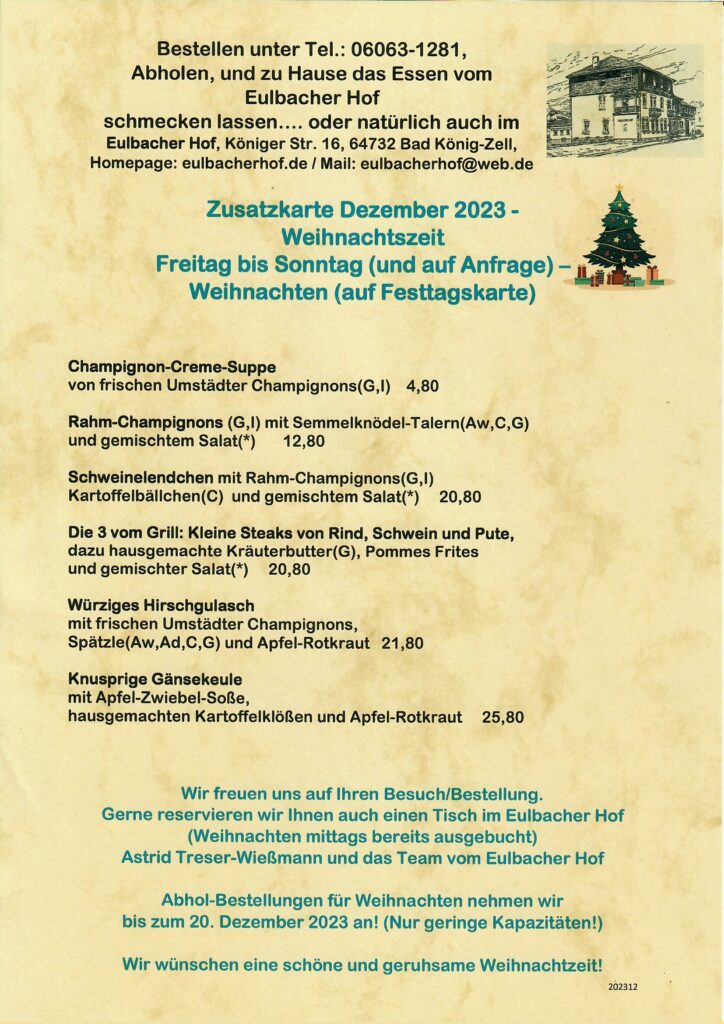 Bestellen unter Tel.: 06063-1281,
Abholen, und zu Hause das Essen vom
Eulbacher Hof
schmecken lassen.... oder natürlich auch im
Eulbacher Hof, Königer Str. 16, 64732 Bad König-Zell,
Homepage: eulbacherhof.de / Mail: eulbacherhof@web.de

Zusatzkarte Dezember 2023 -
Weihnachtszeit
Freitag bis Sonntag (und auf Anfrage) –
Weihnachten (auf Festtagskarte)

Champignon-Creme-Suppe
von frischen Umstädter Champignons(G,I) 4,80

Rahm-Champignons (G,I) mit Semmelknödel-Talern(Aw,C,G)
und gemischtem Salat(*) 12,80

Schweinelendchen mit Rahm-Champignons(G,I)
Kartoffelbällchen(C) und gemischtem Salat(*) 20,80

Die 3 vom Grill: Kleine Steaks von Rind, Schwein und Pute,
dazu hausgemachte Kräuterbutter(G), Pommes Frites
und gemischter Salat(*) 20,80

Würziges Hirschgulasch
mit frischen Umstädter Champignons,
Spätzle(Aw,Ad,C,G) und Apfel-Rotkraut 21,80

Knusprige Gänsekeule
mit Apfel-Zwiebel-Soße,
hausgemachten Kartoffelklößen und Apfel-Rotkraut 25,80

Wir freuen uns auf Ihren Besuch/Bestellung.
Gerne reservieren wir Ihnen auch einen Tisch im Eulbacher Hof
(Weihnachten mittags bereits ausgebucht)
Astrid Treser-Wießmann und das Team vom Eulbacher Hof

Abhol-Bestellungen für Weihnachten nehmen wir
bis zum 20. Dezember 2023 an! (Nur geringe Kapazitäten!)

Wir wünschen eine schöne und geruhsame Weihnachtzeit!

202312